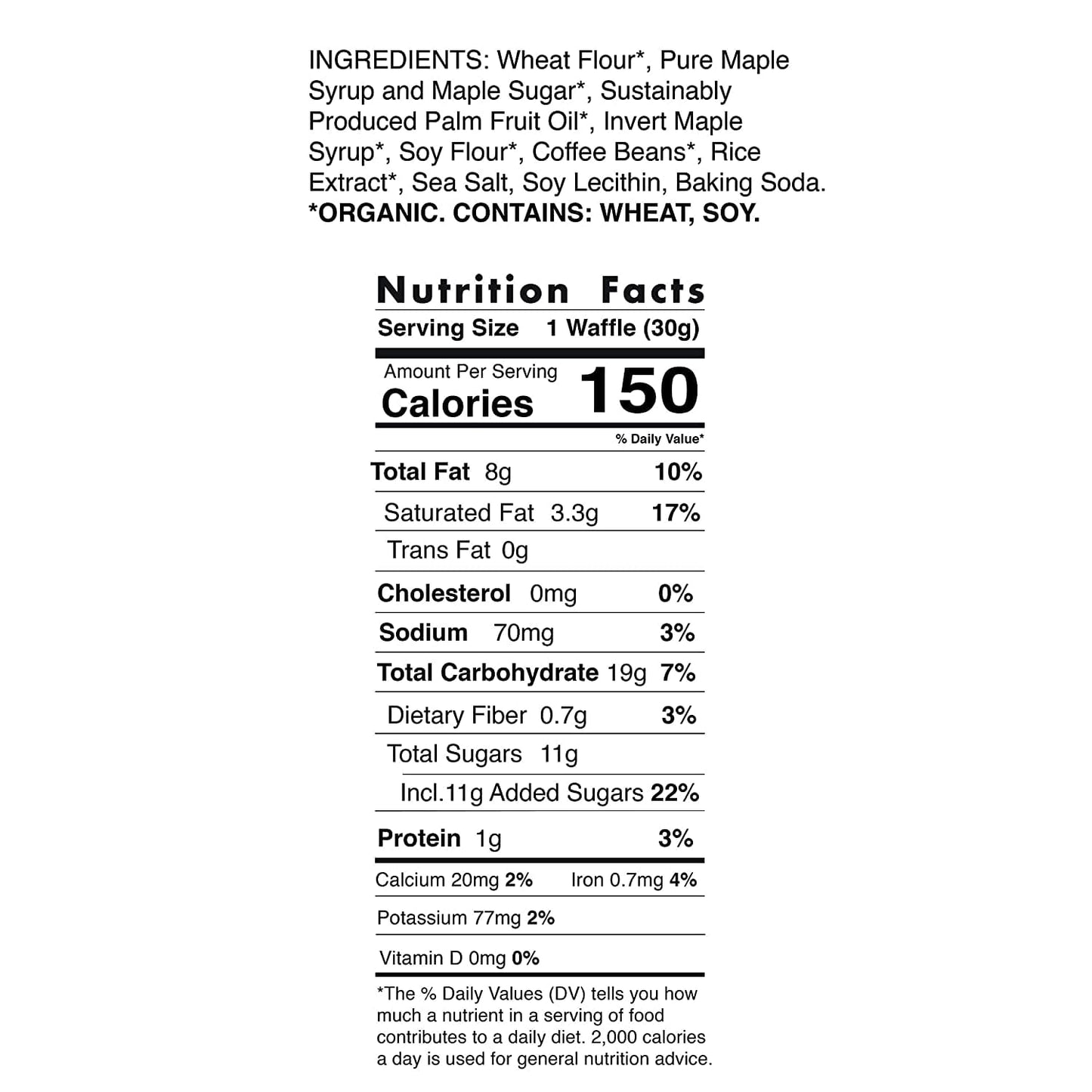 INGREDIENTS: Wheat Flour*, Pure Maple Syrup and Maple Sugar*, Sustainably Produced Palm Fruit Oil*, Invert Maple Syrup*, Soy Flour*, Coffee Beans*, Rice Extract*, Sea Salt, Soy Lecithin, Baking Soda. *ORGANIC. CONTAINS: WHEAT, SOY.

Nutrition Facts

Serving Size 1 Waffle (30g)

Amount Per Serving
Calories 150

% Daily Value*

Total Fat 8g 10%

Saturated Fat 3.3g 17%

Trans Fat 0g

Cholesterol 0mg 0%

Sodium 70mg 3%

Total Carbohydrate 19g 7%

Dietary Fiber 0.7g 3%

Total Sugars 11g

Incl.11g Added Sugars 22%

Protein 1g 3%

Calcium 20mg 2% Iron 0.7mg 4%

Potassium 77mg 2%

Vitamin D 0mg 0%

*The % Daily Values (DV) tells you how much a nutrient in a serving of food contributes to a daily diet. 2,000 calories a day is used for general nutrition advice.